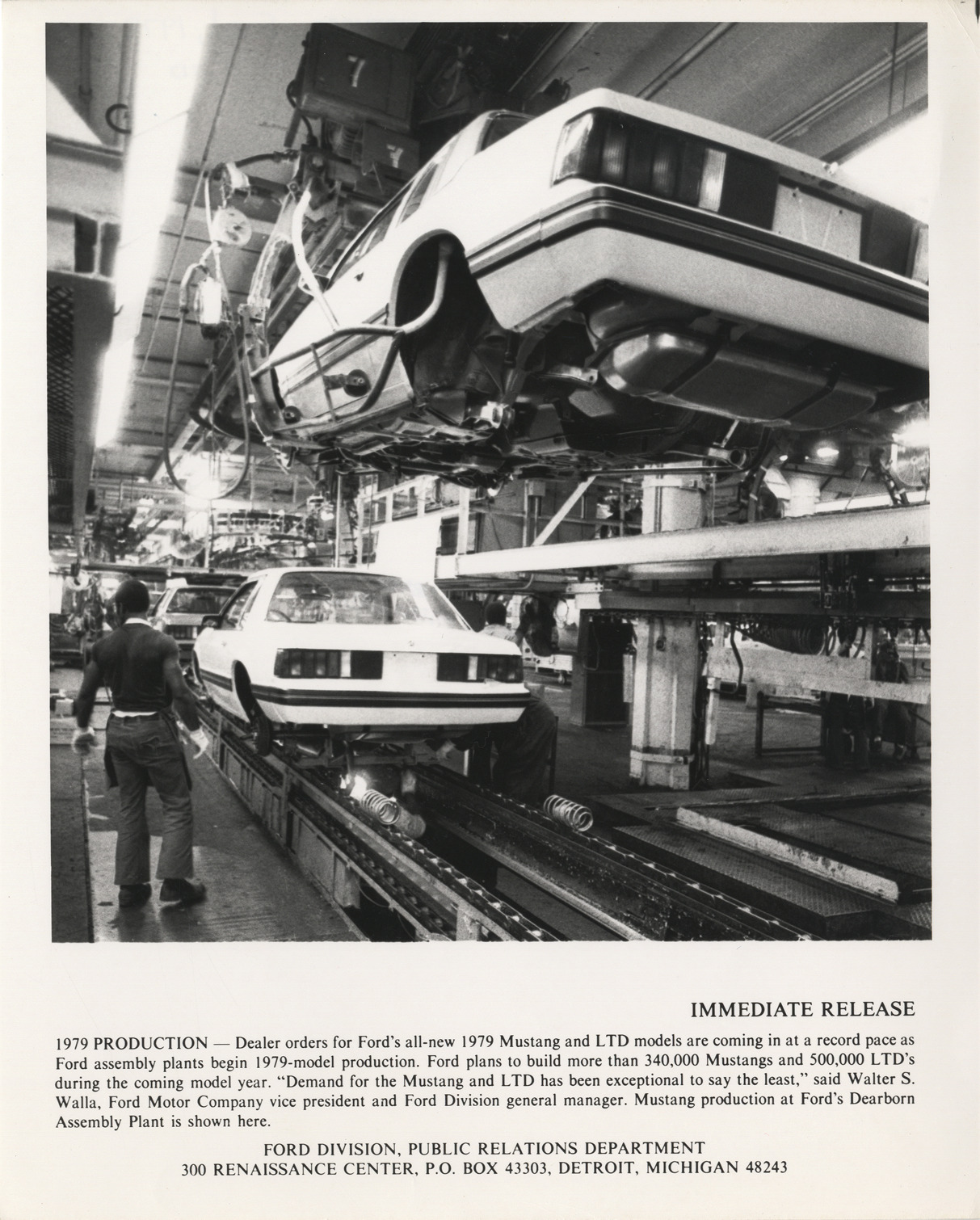 7

7

IMMEDIATE RELEASE

1979 PRODUCTION — Dealer orders for Ford's all-new 1979 Mustang and LTD models are coming in at a record pace as Ford assembly plants begin 1979-model production. Ford plans to build more than 340,000 Mustangs and 500,000 LTD's during the coming model year. "Demand for the Mustang and LTD has been exceptional to say the least," said Walter S. Walla, Ford Motor Company vice president and Ford Division general manager. Mustang production at Ford's Dearborn Assembly Plant is shown here.

FORD DIVISION, PUBLIC RELATIONS DEPARTMENT
300 RENAISSANCE CENTER, P.O. BOX 43303, DETROIT, MICHIGAN 48243